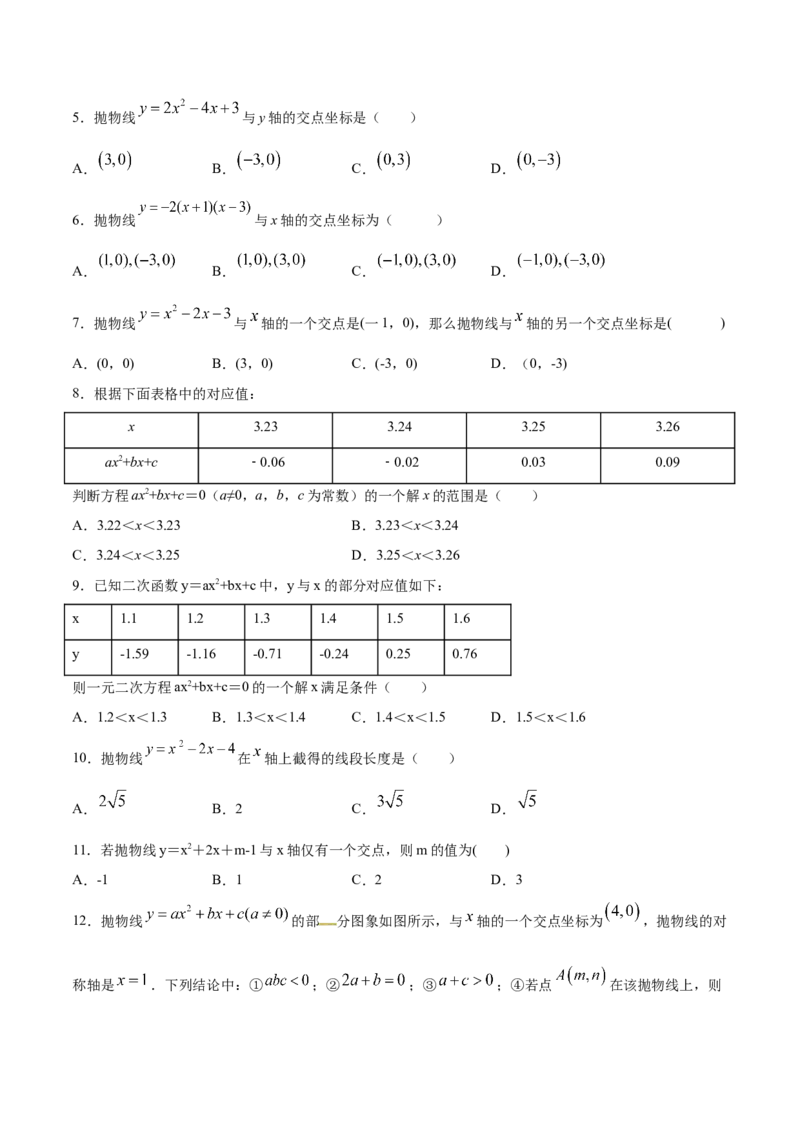 5．抛物线$y=2x^2-4x+3$与y轴的交点坐标是（　　）

A．$(3,0)$　　B．$(-3,0)$　　C．$(0,3)$　　D．$(0,-3)$

6．抛物线$y=-2(x+1)(x-3)$与x轴的交点坐标为（　　）

A．$(1,0),(-3,0)$　　B．$(1,0),(3,0)$　　C．$(-1,0),(3,0)$　　D．$(-1,0),(-3,0)$

7．抛物线$y=x^2-2x-3$与$x$轴的一个交点是(一1，0)，那么抛物线与$x$轴的另一个交点坐标是(　　)

A．(0，0)　　B．(3，0)　　C．(-3，0)　　D．（0，-3)

8．根据下面表格中的对应值：

| x | 3.23 | 3.24 | 3.25 | 3.26 |
|---|---|---|---|---|
| $ax^2+bx+c$ | - 0.06 | - 0.02 | 0.03 | 0.09 |

判断方程$ax^2+bx+c=0$（a≠0，a，b，c为常数）的一个解x的范围是（　　）

A．3.22＜x＜3.23　　B．3.23＜x＜3.24

C．3.24＜x＜3.25　　D．3.25＜x＜3.26

9．已知二次函数$y=ax^2+bx+c$中，y与x的部分对应值如下：

| x | 1.1 | 1.2 | 1.3 | 1.4 | 1.5 | 1.6 |
|---|---|---|---|---|---|---|
| y | -1.59 | -1.16 | -0.71 | -0.24 | 0.25 | 0.76 |

则一元二次方程$ax^2+bx+c=0$的一个解x满足条件（　　）

A．1.2＜x＜1.3　　B．1.3＜x＜1.4　　C．1.4＜x＜1.5　　D．1.5＜x＜1.6

10．抛物线$y=x^2-2x-4$在$x$轴上截得的线段长度是（　　）

A．$2\sqrt{5}$　　B．2　　C．$3\sqrt{5}$　　D．$\sqrt{5}$

11．若抛物线$y=x^2+2x+m-1$与x轴仅有一个交点，则m的值为(　　)

A．-1　　B．1　　C．2　　D．3

12．抛物线$y=ax^2+bx+c(a\neq0)$的部分图象如图所示，与$x$轴的一个交点坐标为$(4,0)$，抛物线的对称轴是$x=1$．下列结论中：①$abc<0$；②$2a+b=0$；③$a+c>0$；④若点$A(m,n)$在该抛物线上，则